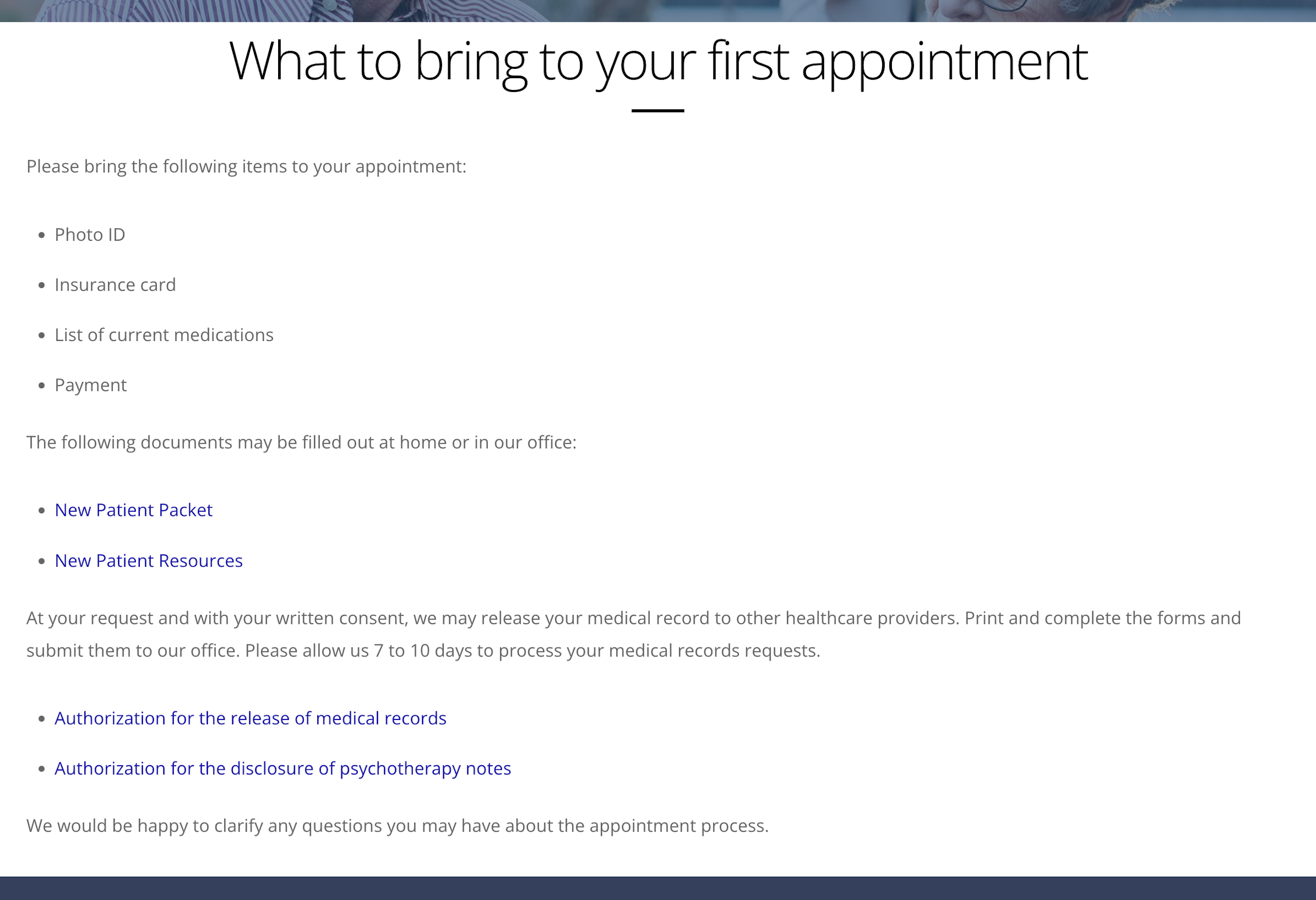 What to bring to your first appointment

Please bring the following items to your appointment:

- Photo ID
- Insurance card
- List of current medications
- Payment

The following documents may be filled out at home or in our office:

- New Patient Packet
- New Patient Resources

At your request and with your written consent, we may release your medical record to other healthcare providers. Print and complete the forms and submit them to our office. Please allow us 7 to 10 days to process your medical records requests.

- Authorization for the release of medical records
- Authorization for the disclosure of psychotherapy notes

We would be happy to clarify any questions you may have about the appointment process.